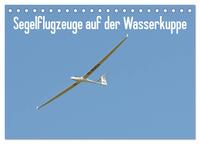 Segelflugzeuge auf der Wasserkuppe